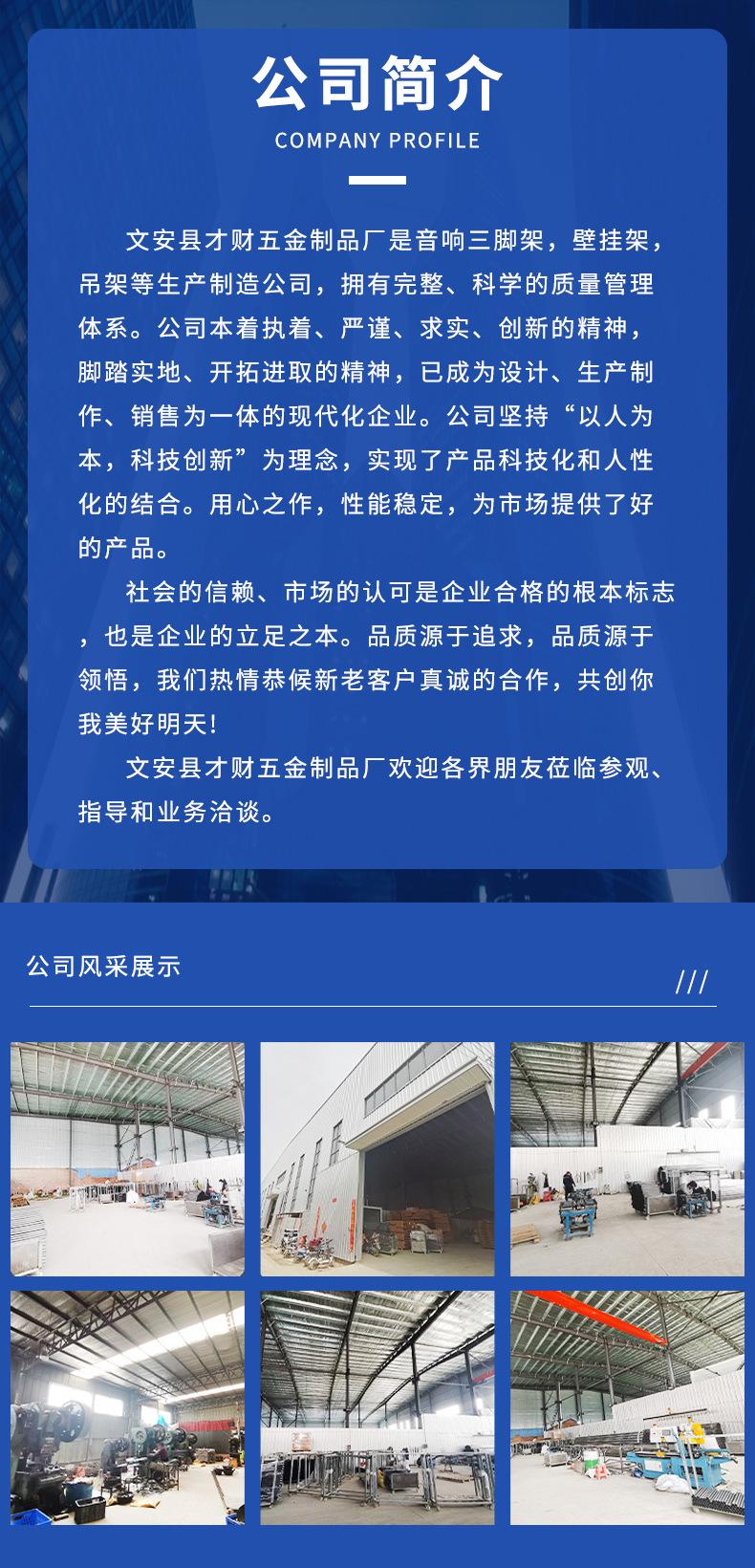 公司简介

COMPANY PROFILE

文安县才财五金制品厂是音响三脚架，壁挂架，吊架等生产制造公司，拥有完整、科学的质量管理体系。公司本着执着、严谨、求实、创新的精神，脚踏实地、开拓进取的精神，已成为设计、生产制作、销售为一体的现代化企业。公司坚持“以人为本，科技创新”为理念，实现了产品科技化和人性化的结合。用心之作，性能稳定，为市场提供了好的产品。

社会的信赖、市场的认可是企业合格的根本标志，也是企业的立足之本。品质源于追求，品质源于领悟，我们热情恭候新老客户真诚的合作，共创你我美好明天!

文安县才财五金制品厂欢迎各界朋友莅临参观、指导和业务洽谈。

公司风采展示

///